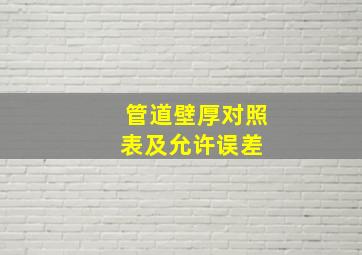 管道壁厚对照表及允许误差